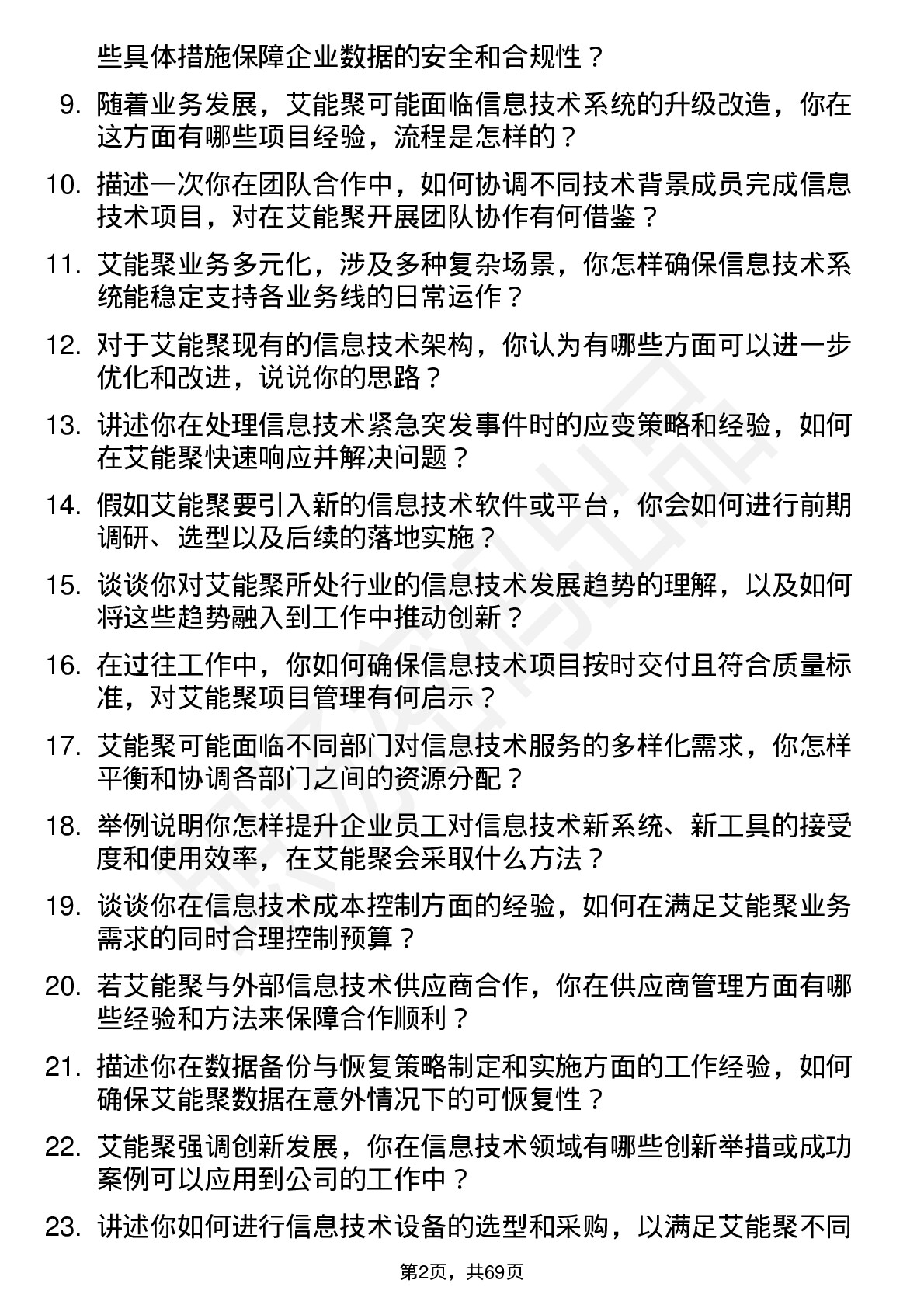 些具体措施保障企业数据的安全和合规性？

9. 随着业务发展，艾能聚可能面临信息技术系统的升级改造，你在这方面有哪些项目经验，流程是怎样的？

10. 描述一次你在团队合作中，如何协调不同技术背景成员完成信息技术项目，对在艾能聚开展团队协作有何借鉴？

11. 艾能聚业务多元化，涉及多种复杂场景，你怎样确保信息技术系统能稳定支持各业务线的日常运作？

12. 对于艾能聚现有的信息技术架构，你认为有哪些方面可以进一步优化和改进，说说你的思路？

13. 讲述你在处理信息技术紧急突发事件时的应变策略和经验，如何在艾能聚快速响应并解决问题？

14. 假如艾能聚要引入新的信息技术软件或平台，你会如何进行前期调研、选型以及后续的落地实施？

15. 谈谈你对艾能聚所处行业的信息技术发展趋势的理解，以及如何将这些趋势融入到工作中推动创新？

16. 在过往工作中，你如何确保信息技术项目按时交付且符合质量标准，对艾能聚项目管理有何启示？

17. 艾能聚可能面临不同部门对信息技术服务的多样化需求，你怎样平衡和协调各部门之间的资源分配？

18. 举例说明你怎样提升企业员工对信息技术新系统、新工具的接受度和使用效率，在艾能聚会采取什么方法？

19. 谈谈你在信息技术成本控制方面的经验，如何在满足艾能聚业务需求的同时合理控制预算？

20. 若艾能聚与外部信息技术供应商合作，你在供应商管理方面有哪些经验和方法来保障合作顺利？

21. 描述你在数据备份与恢复策略制定和实施方面的工作经验，如何确保艾能聚数据在意外情况下的可恢复性？

22. 艾能聚强调创新发展，你在信息技术领域有哪些创新举措或成功案例可以应用到公司的工作中？

23. 讲述你如何进行信息技术设备的选型和采购，以满足艾能聚不同

第2页，共69页